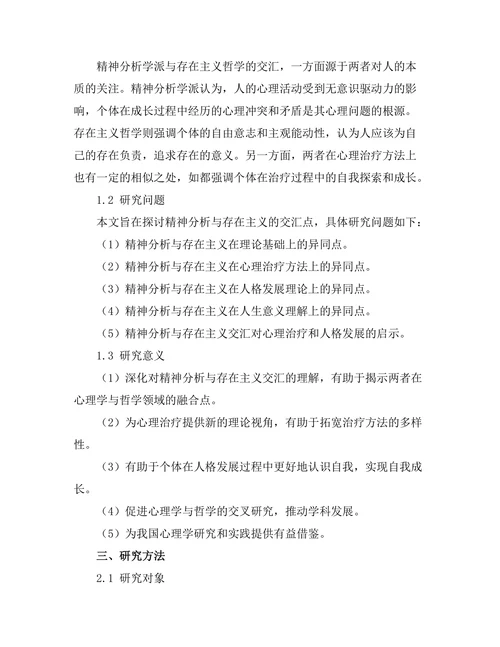 精神分析学派与存在主义哲学的交汇，一方面源于两者对人的本质的关注。精神分析学派认为，人的心理活动受到无意识驱动力的影响，个体在成长过程中经历的心理冲突和矛盾是其心理问题的根源。存在主义哲学则强调个体的自由意志和主观能动性，认为人应该为自己的存在负责，追求存在的意义。另一方面，两者在心理治疗方法上也有一定的相似之处，如都强调个体在治疗过程中的自我探索和成长。

1.2 研究问题

本文旨在探讨精神分析与存在主义的交汇点，具体研究问题如下：

（1）精神分析与存在主义在理论基础上的异同点。

（2）精神分析与存在主义在心理治疗方法上的异同点。

（3）精神分析与存在主义在人格发展理论上的异同点。

（4）精神分析与存在主义在人生意义理解上的异同点。

（5）精神分析与存在主义交汇对心理治疗和人格发展的启示。

1.3 研究意义

（1）深化对精神分析与存在主义交汇的理解，有助于揭示两者在心理学与哲学领域的融合点。

（2）为心理治疗提供新的理论视角，有助于拓宽治疗方法的多样性。

（3）有助于个体在人格发展过程中更好地认识自我，实现自我成长。

（4）促进心理学与哲学的交叉研究，推动学科发展。

（5）为我国心理学研究和实践提供有益借鉴。

三、研究方法

2.1 研究对象